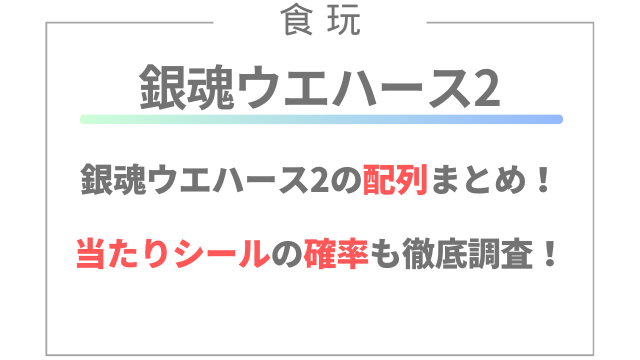 食玩

銀魂ウエハース2

銀魂ウエハース2の配列まとめ！

当たりシールの確率も徹底調査！